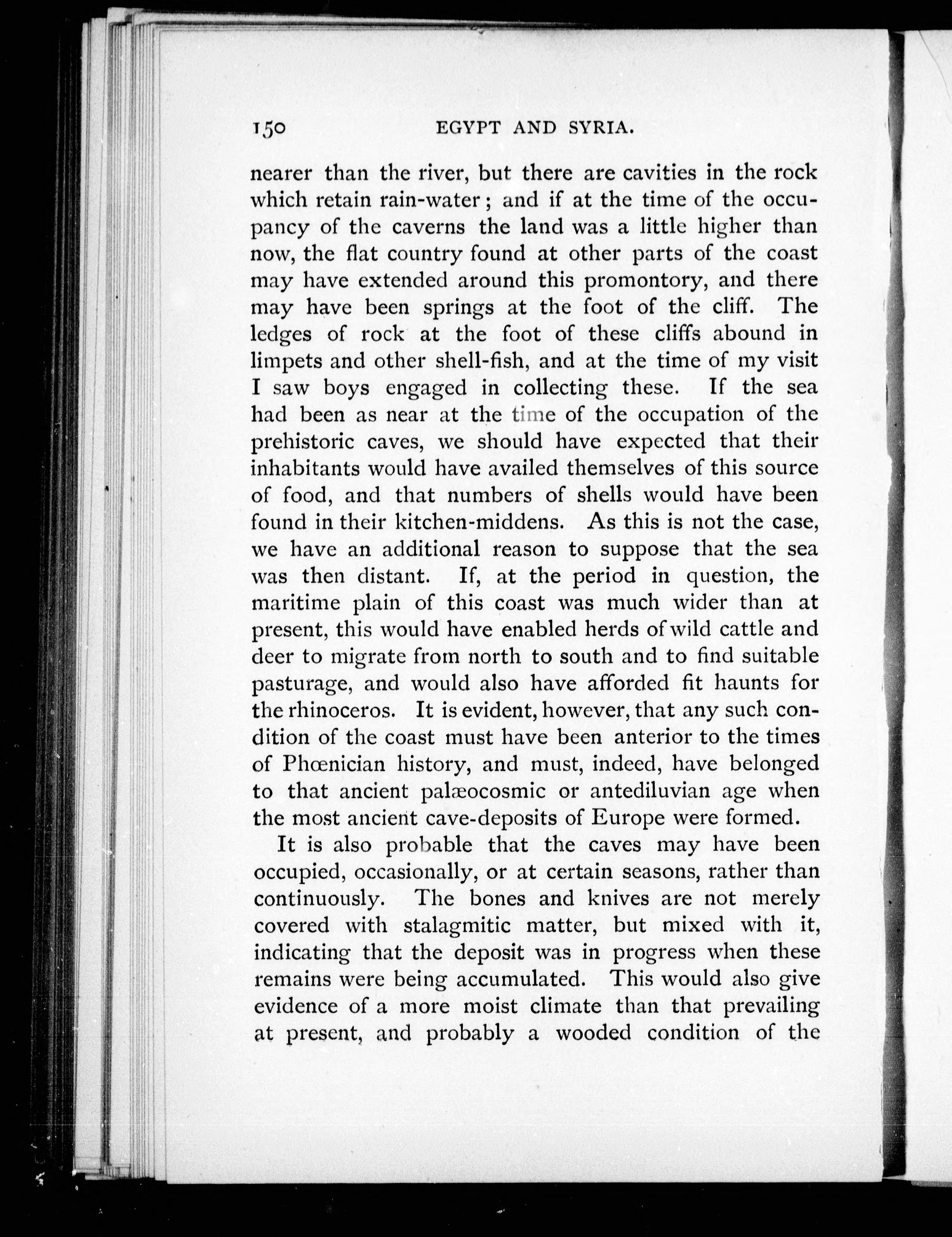 150 EGYPT AND SYRIA.

nearer than the river, but there are cavities in the rock which retain rain-water; and if at the time of the occupancy of the caverns the land was a little higher than now, the flat country found at other parts of the coast may have extended around this promontory, and there may have been springs at the foot of the cliff. The ledges of rock at the foot of these cliffs abound in limpets and other shell-fish, and at the time of my visit I saw boys engaged in collecting these. If the sea had been as near at the time of the occupation of the prehistoric caves, we should have expected that their inhabitants would have availed themselves of this source of food, and that numbers of shells would have been found in their kitchen-middens. As this is not the case, we have an additional reason to suppose that the sea was then distant. If, at the period in question, the maritime plain of this coast was much wider than at present, this would have enabled herds of wild cattle and deer to migrate from north to south and to find suitable pasturage, and would also have afforded fit haunts for the rhinoceros. It is evident, however, that any such condition of the coast must have been anterior to the times of Phœnician history, and must, indeed, have belonged to that ancient palæocosmic or antediluvian age when the most ancient cave-deposits of Europe were formed.

It is also probable that the caves may have been occupied, occasionally, or at certain seasons, rather than continuously. The bones and knives are not merely covered with stalagmitic matter, but mixed with it, indicating that the deposit was in progress when these remains were being accumulated. This would also give evidence of a more moist climate than that prevailing at present, and probably a wooded condition of the